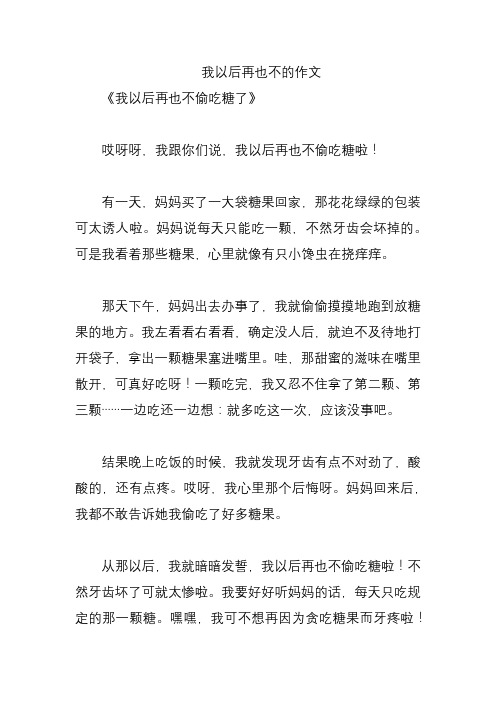 我以后再也不的作文

《我以后再也不偷吃糖了》

哎呀呀，我跟你们说，我以后再也不偷吃糖啦！

有一天，妈妈买了一大袋糖果回家，那花花绿绿的包装可太诱人啦。妈妈说每天只能吃一颗，不然牙齿会坏掉的。可是我看着那些糖果，心里就像有只小馋虫在挠痒痒。

那天下午，妈妈出去办事了，我就偷偷摸摸地跑到放糖果的地方。我左看看右看看，确定没人后，就迫不及待地打开袋子，拿出一颗糖果塞进嘴里。哇，那甜蜜的滋味在嘴里散开，可真好吃呀！一颗吃完，我又忍不住拿了第二颗、第三颗……一边吃还一边想：就多吃这一次，应该没事吧。

结果晚上吃饭的时候，我就发现牙齿有点不对劲了，酸酸的，还有点疼。哎呀，我心里那个后悔呀。妈妈回来后，我都不敢告诉她我偷吃了好多糖果。

从那以后，我就暗暗发誓，我以后再也不偷吃糖啦！不然牙齿坏了可就太惨啦。我要好好听妈妈的话，每天只吃规定的那一颗糖。嘿嘿，我可不想再因为贪吃糖果而牙疼啦！